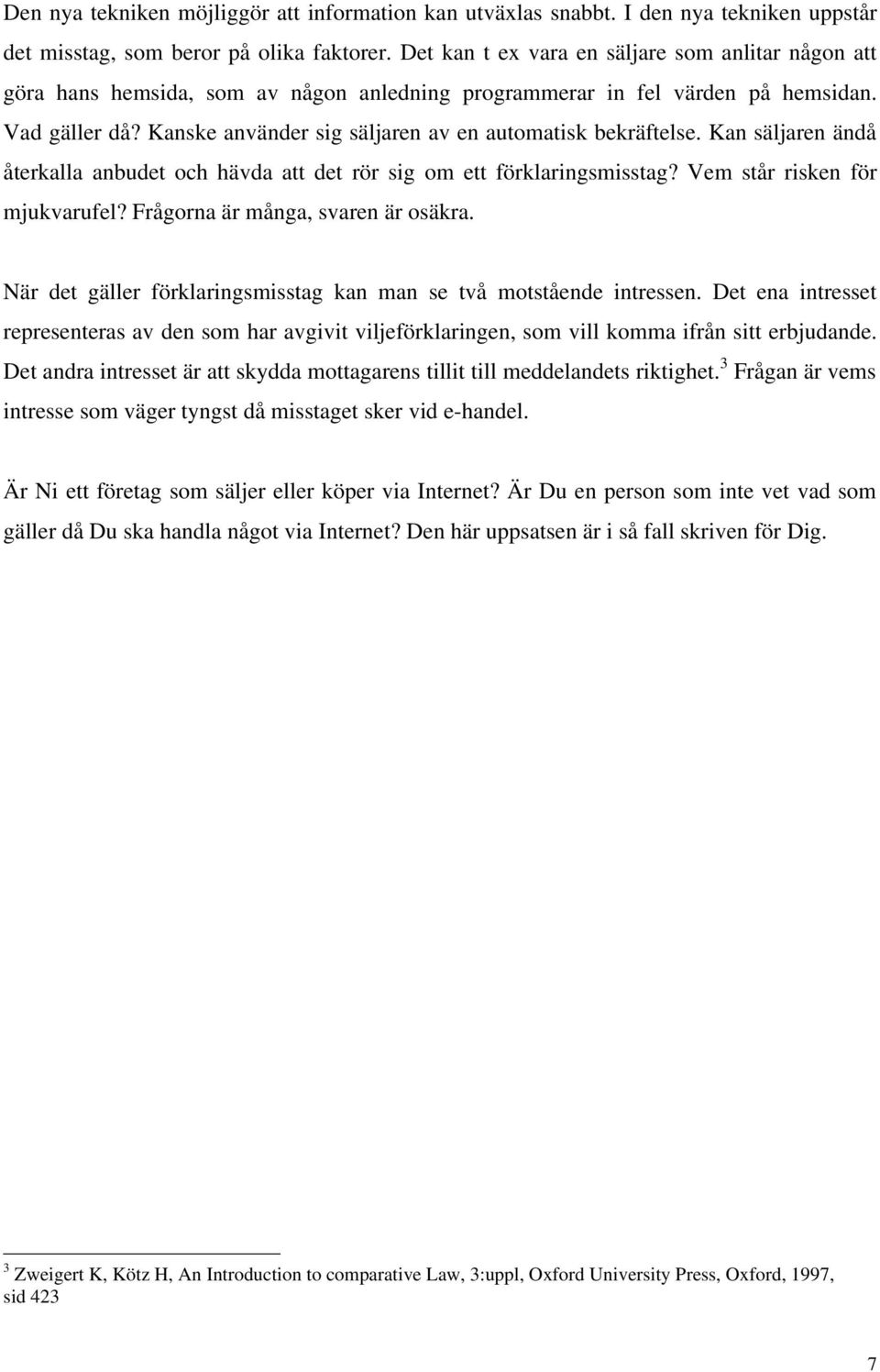 Den nya tekniken möjliggör att information kan utväxlas snabbt. I den nya tekniken uppstår det misstag, som beror på olika faktorer. Det kan t ex vara en säljare som anlitar någon att göra hans hemsida, som av någon anledning programmerar in fel värden på hemsidan. Vad gäller då? Kanske använder sig säljaren av en automatisk bekräftelse. Kan säljaren ändå återkalla anbudet och hävda att det rör sig om ett förklaringsmisstag? Vem står risken för mjukvarufel? Frågorna är många, svaren är osäkra.

När det gäller förklaringsmisstag kan man se två motstående intressen. Det ena intresset representeras av den som har avgivit viljeförklaringen, som vill komma ifrån sitt erbjudande. Det andra intresset är att skydda mottagarens tillit till meddelandets riktighet.$^3$ Frågan är vems intresse som väger tyngst då misstaget sker vid e-handel.

Är Ni ett företag som säljer eller köper via Internet? Är Du en person som inte vet vad som gäller då Du ska handla något via Internet? Den här uppsatsen är i så fall skriven för Dig.

$^3$ Zweigert K, Kötz H, An Introduction to comparative Law, 3:uppl, Oxford University Press, Oxford, 1997, sid 423

7